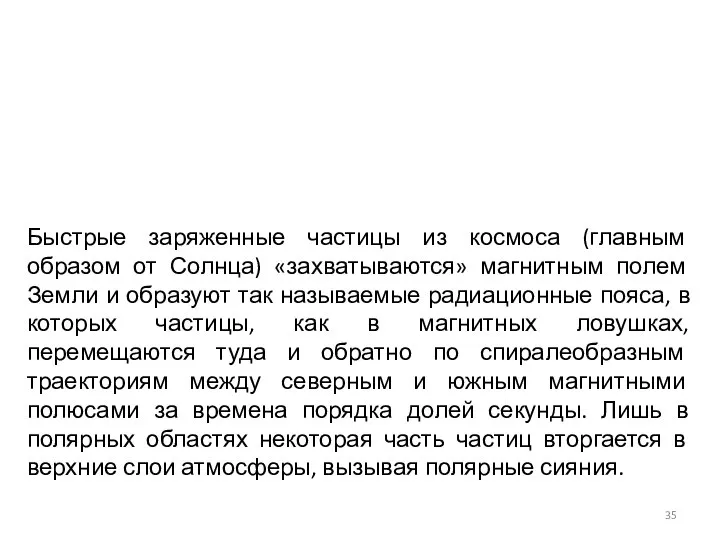 Быстрые заряженные частицы из космоса (главным образом от Солнца) «захватываются» магнитным полем Земли и образуют так называемые радиационные пояса, в которых частицы, как в магнитных ловушках, перемещаются туда и обратно по спиралеобразным траекториям между северным и южным магнитными полюсами за времена порядка долей секунды. Лишь в полярных областях некоторая часть частиц вторгается в верхние слои атмосферы, вызывая полярные сияния.

35